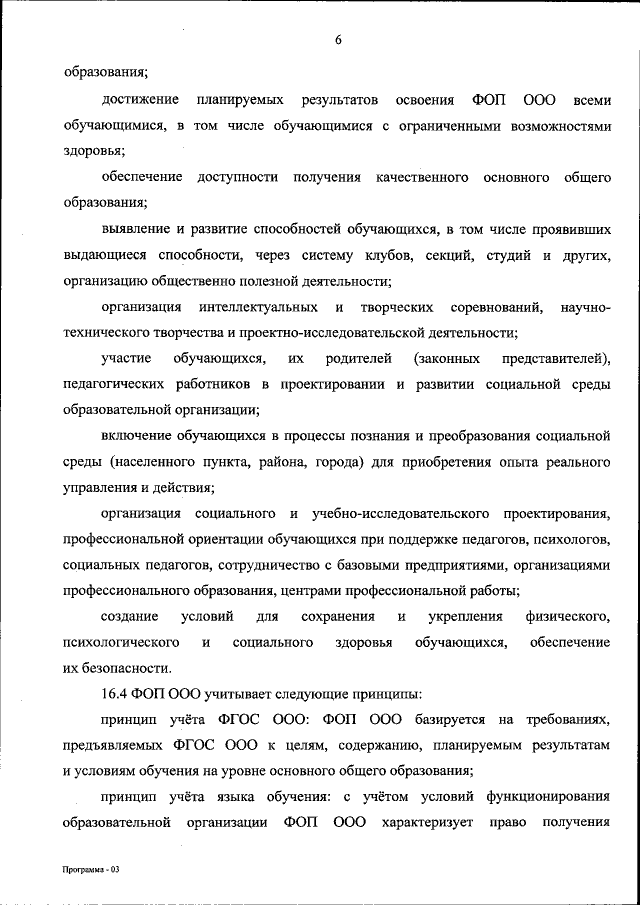 6

образования;

достижение планируемых результатов освоения ФОП ООО всеми обучающимися, в том числе обучающимися с ограниченными возможностями здоровья;

обеспечение доступности получения качественного основного общего образования;

выявление и развитие способностей обучающихся, в том числе проявивших выдающиеся способности, через систему клубов, секций, студий и других, организацию общественно полезной деятельности;

организация интеллектуальных и творческих соревнований, научно-технического творчества и проектно-исследовательской деятельности;

участие обучающихся, их родителей (законных представителей), педагогических работников в проектировании и развитии социальной среды образовательной организации;

включение обучающихся в процессы познания и преобразования социальной среды (населенного пункта, района, города) для приобретения опыта реального управления и действия;

организация социального и учебно-исследовательского проектирования, профессиональной ориентации обучающихся при поддержке педагогов, психологов, социальных педагогов, сотрудничество с базовыми предприятиями, организациями профессионального образования, центрами профессиональной работы;

создание условий для сохранения и укрепления физического, психологического и социального здоровья обучающихся, обеспечение их безопасности.

16.4 ФОП ООО учитывает следующие принципы:

принцип учёта ФГОС ООО: ФОП ООО базируется на требованиях, предъявляемых ФГОС ООО к целям, содержанию, планируемым результатам и условиям обучения на уровне основного общего образования;

принцип учёта языка обучения: с учётом условий функционирования образовательной организации ФОП ООО характеризует право получения

Программа - 03